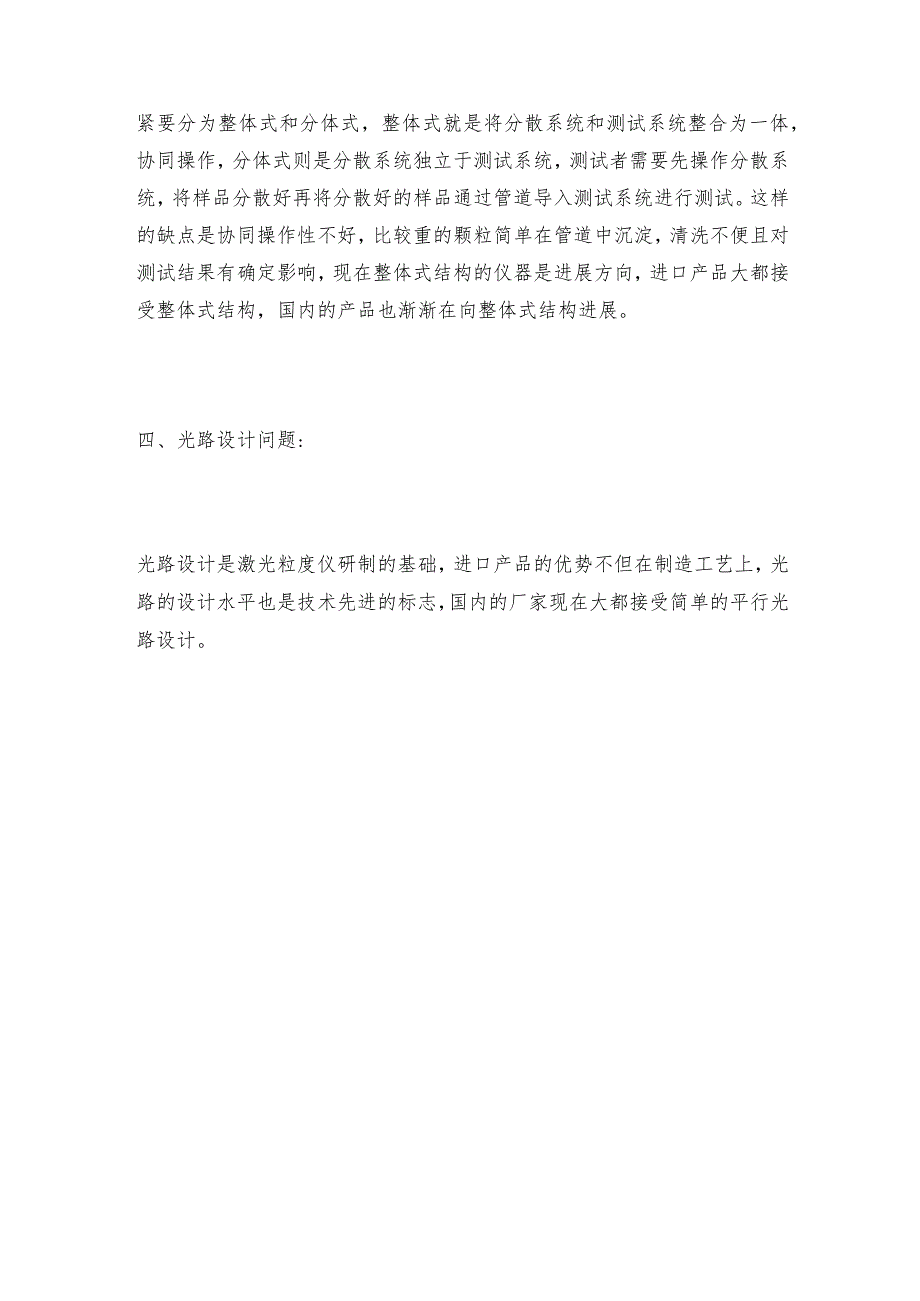 紧要分为整体式和分体式，整体式就是将分散系统和测试系统整合为一体，协同操作，分体式则是分散系统独立于测试系统，测试者需要先操作分散系统，将样品分散好再将分散好的样品通过管道导入测试系统进行测试。这样的缺点是协同操作性不好，比较重的颗粒简单在管道中沉淀，清洗不便且对测试结果有确定影响，现在整体式结构的仪器是进展方向，进口产品大都接受整体式结构，国内的产品也渐渐在向整体式结构进展。

四、光路设计问题：

光路设计是激光粒度仪研制的基础，进口产品的优势不但在制造工艺上，光路的设计水平也是技术先进的标志，国内的厂家现在大都接受简单的平行光路设计。